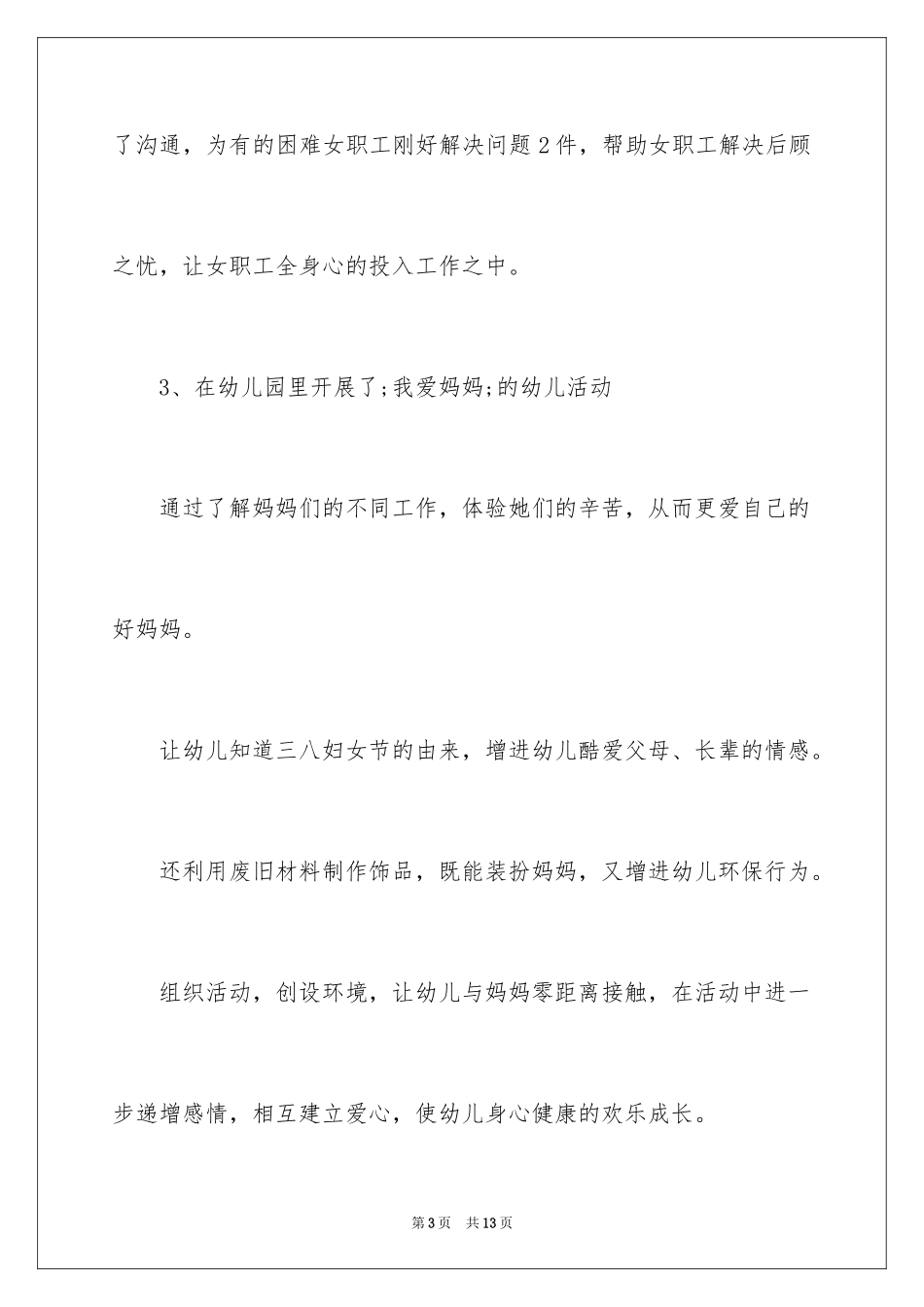 了沟通，为有的困难女职工刚好解决问题2件，帮助女职工解决后顾之忧，让女职工全身心的投入工作之中。

3、在幼儿园里开展了;我爱妈妈;的幼儿活动

通过了解妈妈们的不同工作，体验她们的辛苦，从而更爱自己的好妈妈。

让幼儿知道三八妇女节的由来，增进幼儿酷爱父母、长辈的情感。

还利用废旧材料制作饰品，既能装扮妈妈，又增进幼儿环保行为。

组织活动，创设环境，让幼儿与妈妈零距离接触，在活动中进一步递增感情，相互建立爱心，使幼儿身心健康的欢乐成长。

第3页 共13页